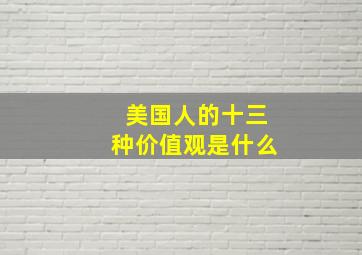 美国人的十三种价值观是什么